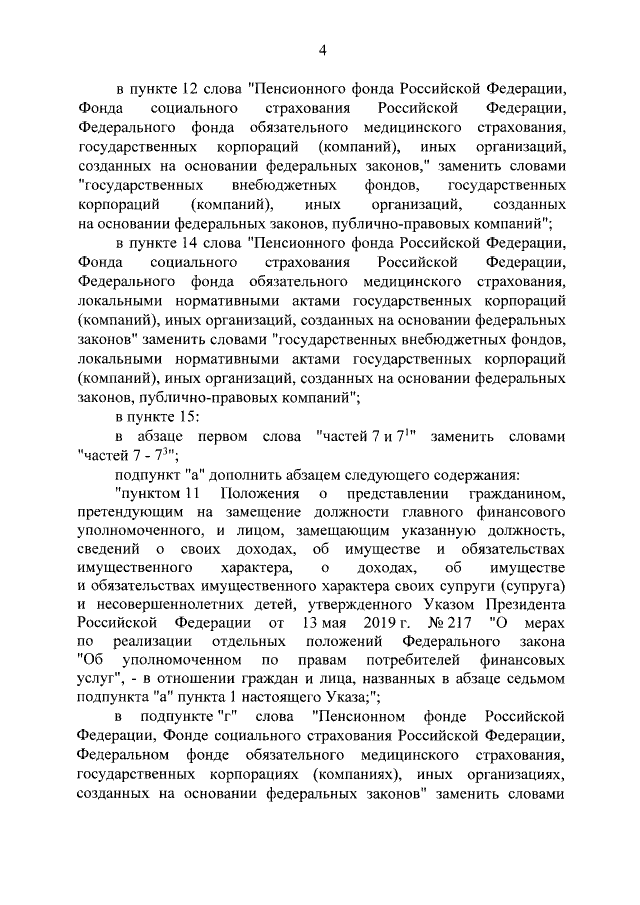 4

в пункте 12 слова "Пенсионного фонда Российской Федерации, Фонда социального страхования Российской Федерации, Федерального фонда обязательного медицинского страхования, государственных корпораций (компаний), иных организаций, созданных на основании федеральных законов," заменить словами "государственных внебюджетных фондов, государственных корпораций (компаний), иных организаций, созданных на основании федеральных законов, публично-правовых компаний";

в пункте 14 слова "Пенсионного фонда Российской Федерации, Фонда социального страхования Российской Федерации, Федерального фонда обязательного медицинского страхования, локальными нормативными актами государственных корпораций (компаний), иных организаций, созданных на основании федеральных законов" заменить словами "государственных внебюджетных фондов, локальными нормативными актами государственных корпораций (компаний), иных организаций, созданных на основании федеральных законов, публично-правовых компаний";

в пункте 15:

в абзаце первом слова "частей 7 и $7^1$" заменить словами "частей 7 - $7^3$";

подпункт "а" дополнить абзацем следующего содержания:

"пунктом 11 Положения о представлении гражданином, претендующим на замещение должности главного финансового уполномоченного, и лицом, замещающим указанную должность, сведений о своих доходах, об имуществе и обязательствах имущественного характера, о доходах, об имуществе и обязательствах имущественного характера своих супруги (супруга) и несовершеннолетних детей, утвержденного Указом Президента Российской Федерации от 13 мая 2019 г. № 217 "О мерах по реализации отдельных положений Федерального закона "Об уполномоченном по правам потребителей финансовых услуг", - в отношении граждан и лица, названных в абзаце седьмом подпункта "а" пункта 1 настоящего Указа;";

в подпункте "г" слова "Пенсионном фонде Российской Федерации, Фонде социального страхования Российской Федерации, Федеральном фонде обязательного медицинского страхования, государственных корпорациях (компаниях), иных организациях, созданных на основании федеральных законов" заменить словами